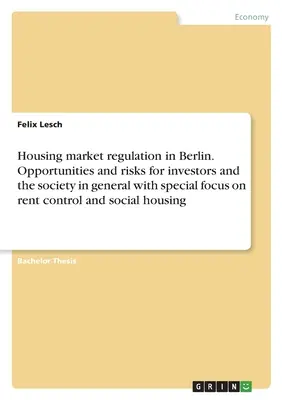 Economy

Felix Lesch

Housing market regulation in Berlin. Opportunities and risks for investors and the society in general with special focus on rent control and social housing

Bachelor Thesis

GRIN